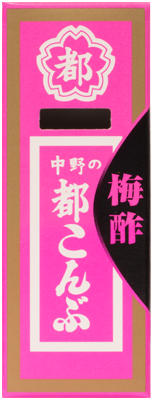 都

中野の
都こんぶ

梅酢